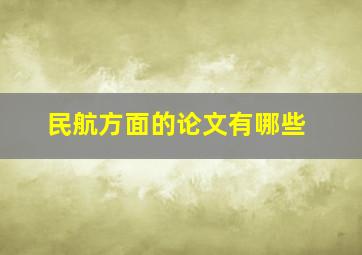 民航方面的论文有哪些